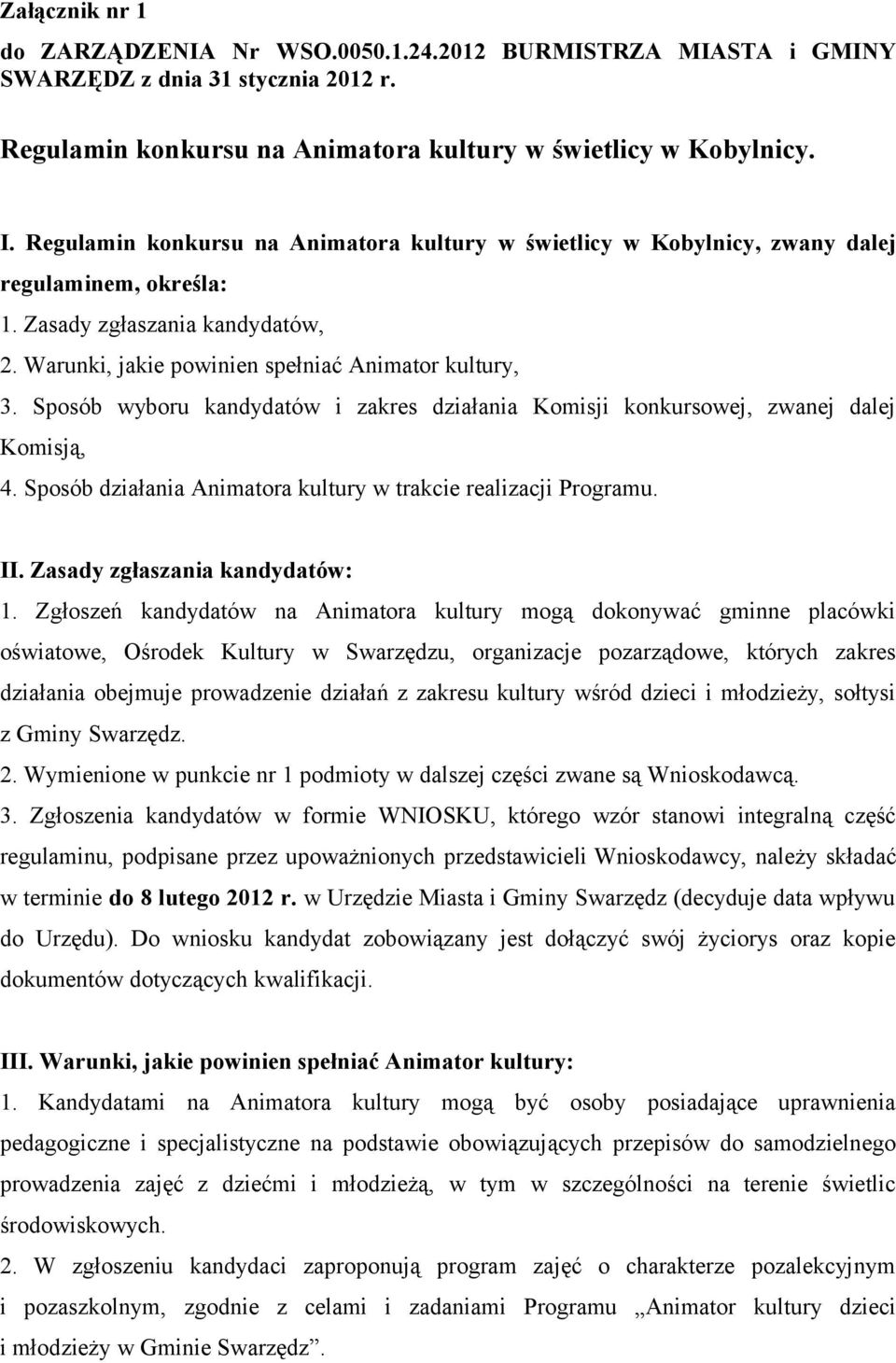 Załącznik nr 1
do ZARZĄDZENIA Nr WSO.0050.1.24.2012 BURMISTRZA MIASTA i GMINY SWARZĘDZ z dnia 31 stycznia 2012 r.

Regulamin konkursu na Animatora kultury w świetlicy w Kobylnicy.

I. Regulamin konkursu na Animatora kultury w świetlicy w Kobylnicy, zwany dalej regulaminem, określa:
1. Zasady zgłaszania kandydatów,
2. Warunki, jakie powinien spełniać Animator kultury,
3. Sposób wyboru kandydatów i zakres działania Komisji konkursowej, zwanej dalej Komisją,
4. Sposób działania Animatora kultury w trakcie realizacji Programu.

II. Zasady zgłaszania kandydatów:
1. Zgłoszeń kandydatów na Animatora kultury mogą dokonywać gminne placówki oświatowe, Ośrodek Kultury w Swarzędzu, organizacje pozarządowe, których zakres działania obejmuje prowadzenie działań z zakresu kultury wśród dzieci i młodzieży, sołtysi z Gminy Swarzędz.
2. Wymienione w punkcie nr 1 podmioty w dalszej części zwane są Wnioskodawcą.
3. Zgłoszenia kandydatów w formie WNIOSKU, którego wzór stanowi integralną część regulaminu, podpisane przez upoważnionych przedstawicieli Wnioskodawcy, należy składać w terminie do 8 lutego 2012 r. w Urzędzie Miasta i Gminy Swarzędz (decyduje data wpływu do Urzędu). Do wniosku kandydat zobowiązany jest dołączyć swój życiorys oraz kopie dokumentów dotyczących kwalifikacji.

III. Warunki, jakie powinien spełniać Animator kultury:
1. Kandydatami na Animatora kultury mogą być osoby posiadające uprawnienia pedagogiczne i specjalistyczne na podstawie obowiązujących przepisów do samodzielnego prowadzenia zajęć z dziećmi i młodzieżą, w tym w szczególności na terenie świetlic środowiskowych.
2. W zgłoszeniu kandydaci zaproponują program zajęć o charakterze pozalekcyjnym i pozaszkolnym, zgodnie z celami i zadaniami Programu „Animator kultury dzieci i młodzieży w Gminie Swarzędz”.